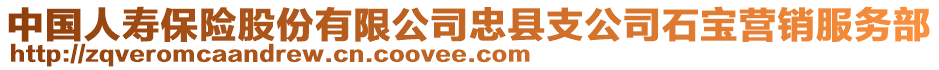 中国人寿保险股份有限公司忠县支公司石宝营销服务部
http://zqveromcaandrew.cn.coovee.com